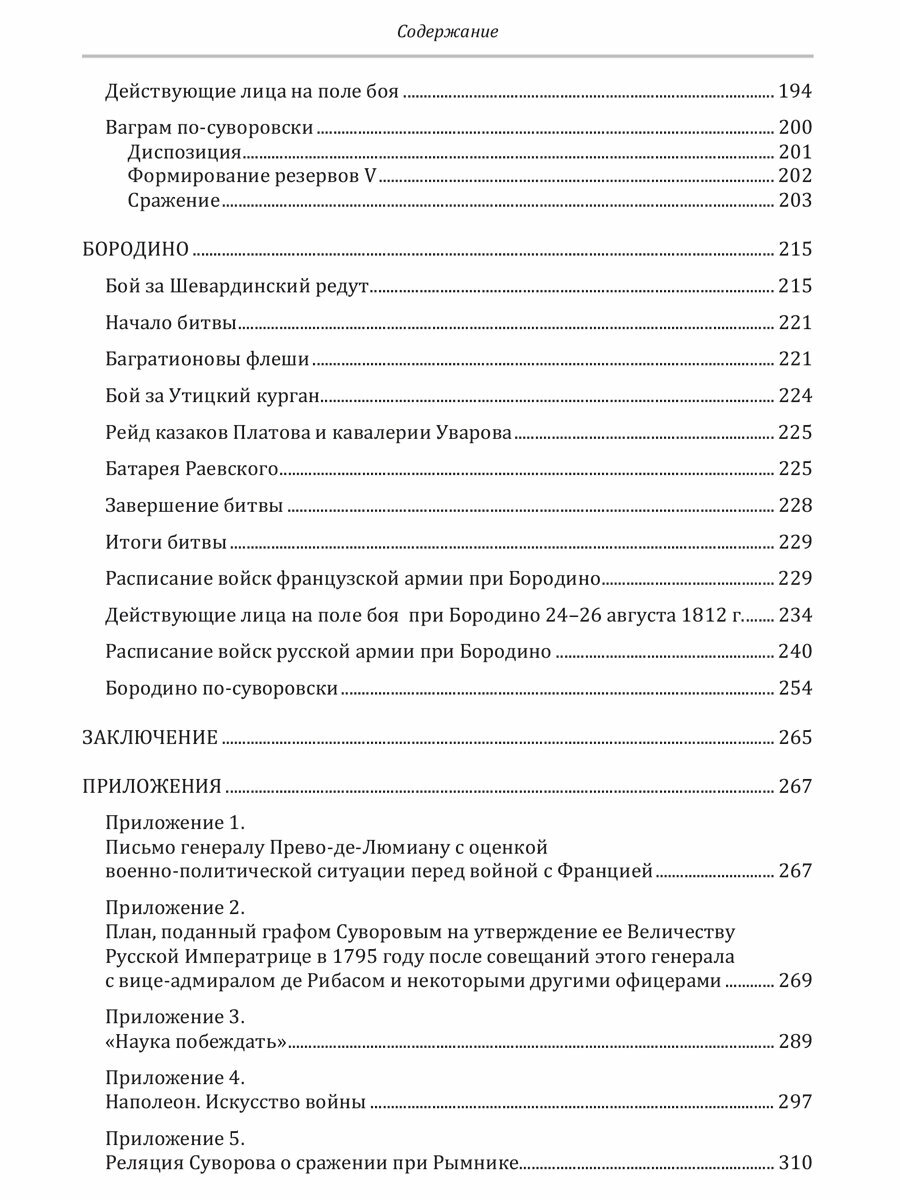 Содержание

Действующие лица на поле боя ........ 194

Ваграм по-суворовски ........ 200
Диспозиция ........ 201
Формирование резервов V ........ 202
Сражение ........ 203

БОРОДИНО ........ 215

Бой за Шевардинский редут ........ 215

Начало битвы ........ 221

Багратионовы флеши ........ 221

Бой за Утицкий курган ........ 224

Рейд казаков Платова и кавалерии Уварова ........ 225

Батарея Раевского ........ 225

Завершение битвы ........ 228

Итоги битвы ........ 229

Расписание войск французской армии при Бородино ........ 229

Действующие лица на поле боя при Бородино 24–26 августа 1812 г. ........ 234

Расписание войск русской армии при Бородино ........ 240

Бородино по-суворовски ........ 254

ЗАКЛЮЧЕНИЕ ........ 265

ПРИЛОЖЕНИЯ ........ 267

Приложение 1.
Письмо генералу Прево-де-Люмиану с оценкой военно-политической ситуации перед войной с Францией ........ 267

Приложение 2.
План, поданный графом Суворовым на утверждение ее Величеству Русской Императрице в 1795 году после совещаний этого генерала с вице-адмиралом де Рибасом и некоторыми другими офицерами ........ 269

Приложение 3.
«Наука побеждать» ........ 289

Приложение 4.
Наполеон. Искусство войны ........ 297

Приложение 5.
Реляция Суворова о сражении при Рымнике ........ 310